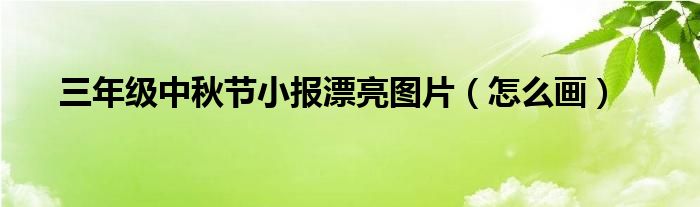 三年级中秋节小报漂亮图片（怎么画）